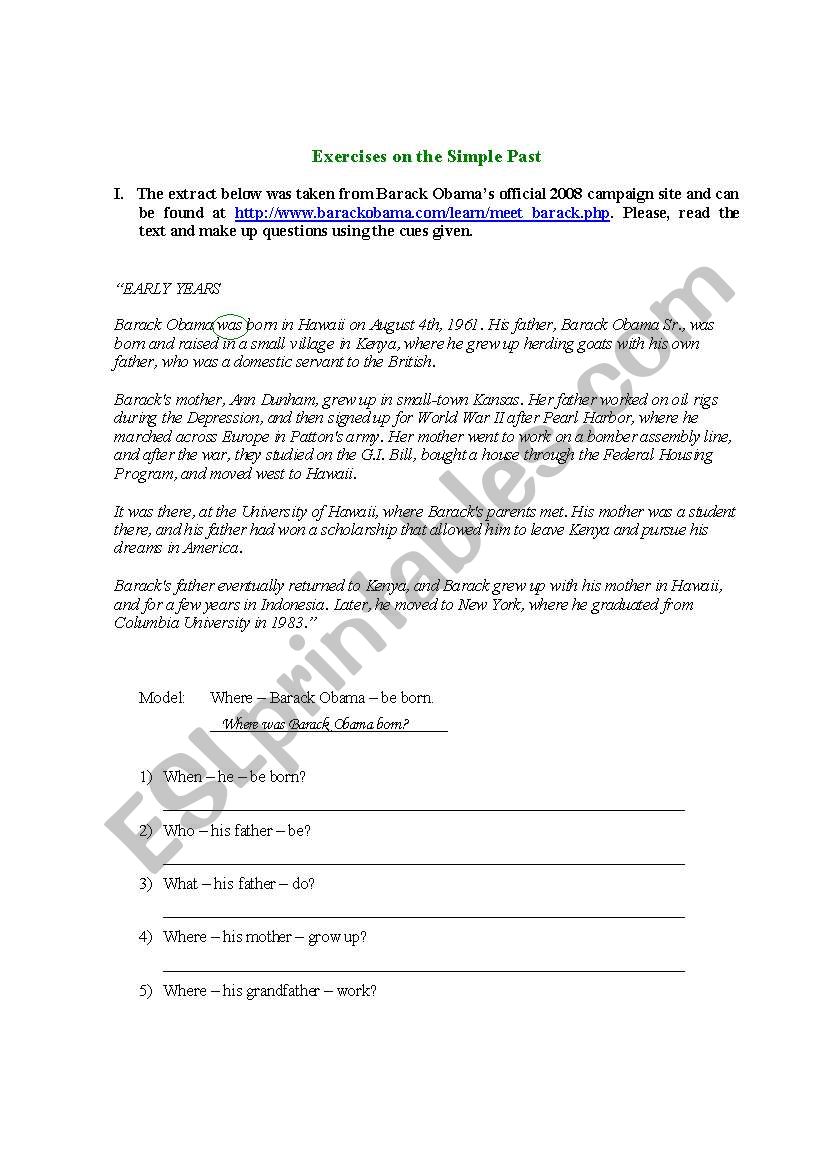 Exercises on the Simple Past

I. The extract below was taken from Barack Obama's official 2008 campaign site and can be found at http://www.barackobama.com/learn/meet_barack.php. Please, read the text and make up questions using the cues given.

"EARLY YEARS

Barack Obama was born in Hawaii on August 4th, 1961. His father, Barack Obama Sr., was born and raised in a small village in Kenya, where he grew up herding goats with his own father, who was a domestic servant to the British.

Barack's mother, Ann Dunham, grew up in small-town Kansas. Her father worked on oil rigs during the Depression, and then signed up for World War II after Pearl Harbor, where he marched across Europe in Patton's army. Her mother went to work on a bomber assembly line, and after the war, they studied on the G.I. Bill, bought a house through the Federal Housing Program, and moved west to Hawaii.

It was there, at the University of Hawaii, where Barack's parents met. His mother was a student there, and his father had won a scholarship that allowed him to leave Kenya and pursue his dreams in America.

Barack's father eventually returned to Kenya, and Barack grew up with his mother in Hawaii, and for a few years in Indonesia. Later, he moved to New York, where he graduated from Columbia University in 1983."

Model: Where – Barack Obama – be born.
Where was Barack Obama born?

1) When – he – be born?

2) Who – his father – be?

3) What – his father – do?

4) Where – his mother – grow up?

5) Where – his grandfather – work?

ESLprintables.com